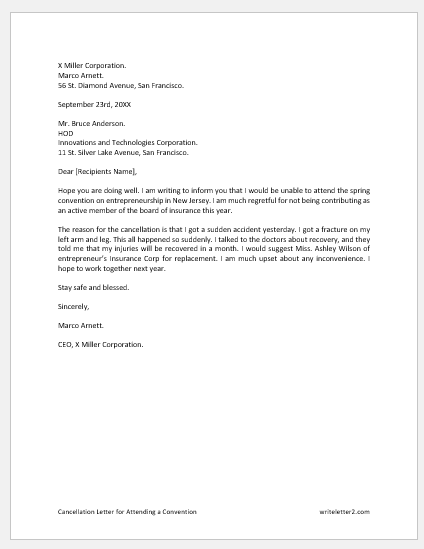 X Miller Corporation.
Marco Arnett.
56 St. Diamond Avenue, San Francisco.

September 23rd, 20XX

Mr. Bruce Anderson.
HOD
Innovations and Technologies Corporation.
11 St. Silver Lake Avenue, San Francisco.

Dear [Recipients Name],

Hope you are doing well. I am writing to inform you that I would be unable to attend the spring convention on entrepreneurship in New Jersey. I am much regretful for not being contributing as an active member of the board of insurance this year.

The reason for the cancellation is that I got a sudden accident yesterday. I got a fracture on my left arm and leg. This all happened so suddenly. I talked to the doctors about recovery, and they told me that my injuries will be recovered in a month. I would suggest Miss. Ashley Wilson of entrepreneur's Insurance Corp for replacement. I am much upset about any inconvenience. I hope to work together next year.

Stay safe and blessed.

Sincerely,

Marco Arnett.

CEO, X Miller Corporation.

Cancellation Letter for Attending a Convention

writeletter2.com